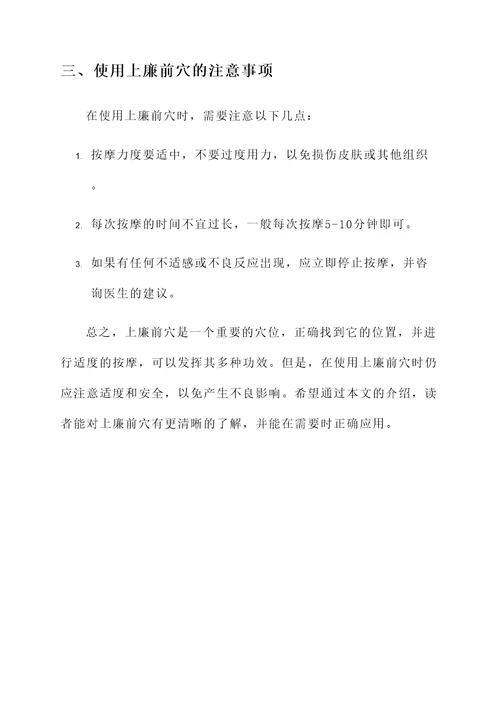 三、使用上廉前穴的注意事项

在使用上廉前穴时，需要注意以下几点：

1. 按摩力度要适中，不要过度用力，以免损伤皮肤或其他组织。

2. 每次按摩的时间不宜过长，一般每次按摩5-10分钟即可。

3. 如果有任何不适感或不良反应出现，应立即停止按摩，并咨询医生的建议。

总之，上廉前穴是一个重要的穴位，正确找到它的位置，并进行适度的按摩，可以发挥其多种功效。但是，在使用上廉前穴时仍应注意适度和安全，以免产生不良影响。希望通过本文的介绍，读者能对上廉前穴有更清晰的了解，并能在需要时正确应用。